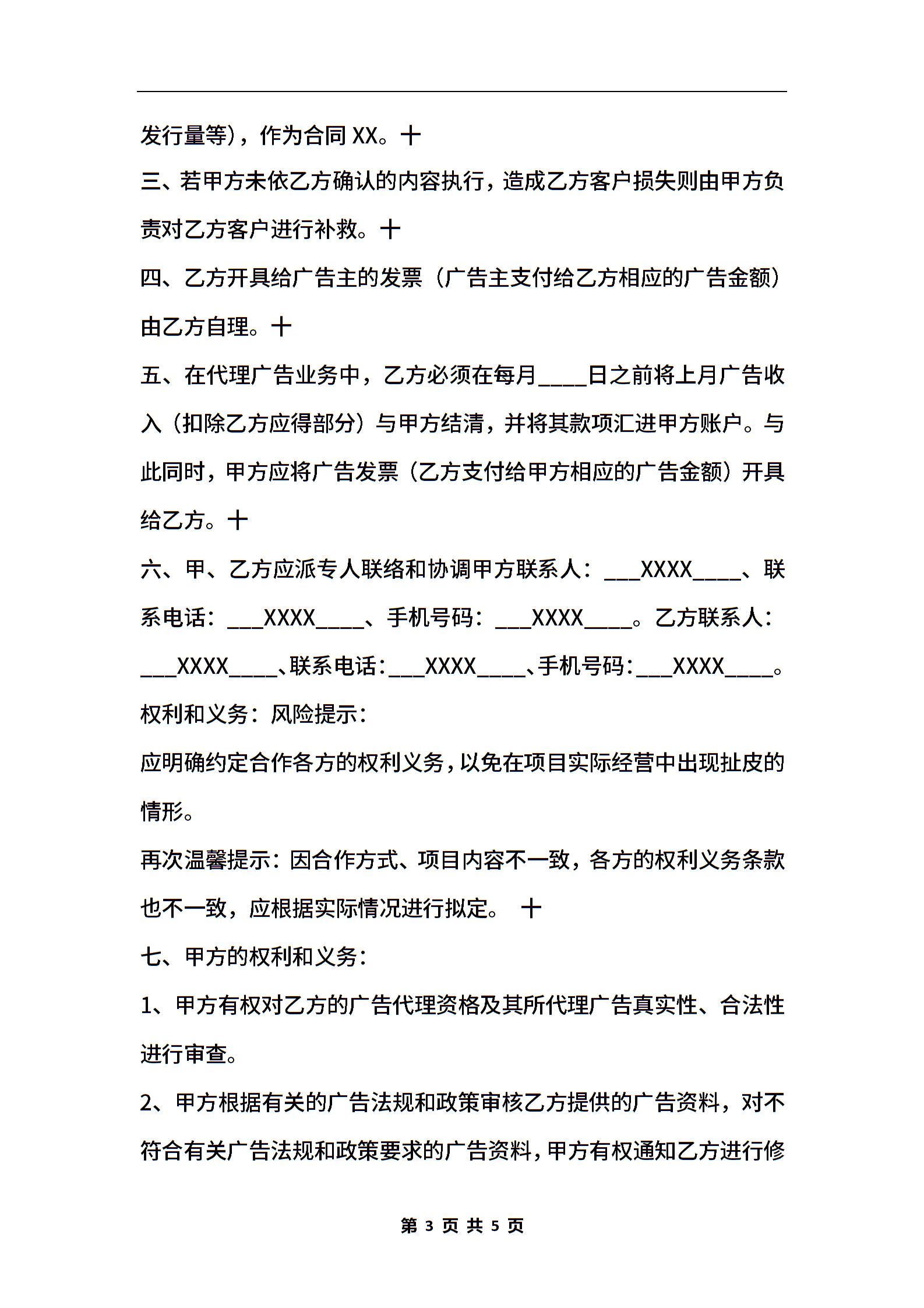 发行量等)，作为合同 XX。十

三、若甲方未依乙方确认的内容执行，造成乙方客户损失则由甲方负责对乙方客户进行补救。十

四、乙方开具给广告主的发票（广告主支付给乙方相应的广告金额）由乙方自理。十

五、在代理广告业务中，乙方必须在每月____日之前将上月广告收入（扣除乙方应得部分）与甲方结清，并将其款项汇进甲方账户。与此同时，甲方应将广告发票（乙方支付给甲方相应的广告金额）开具给乙方。十

六、甲、乙方应派专人联络和协调甲方联系人：___XXXX____、联系电话：___XXXX____、手机号码：___XXXX____。乙方联系人：___XXXX____、联系电话：___XXXX____、手机号码：___XXXX____。

权利和义务：风险提示：

应明确约定合作各方的权利义务，以免在项目实际经营中出现扯皮的情形。

再次温馨提示：因合作方式、项目内容不一致，各方的权利义务条款也不一致，应根据实际情况进行拟定。 十

七、甲方的权利和义务：

1、甲方有权对乙方的广告代理资格及其所代理广告真实性、合法性进行审查。

2、甲方根据有关的广告法规和政策审核乙方提供的广告资料，对不符合有关广告法规和政策要求的广告资料，甲方有权通知乙方进行修

第 3 页 共 5 页